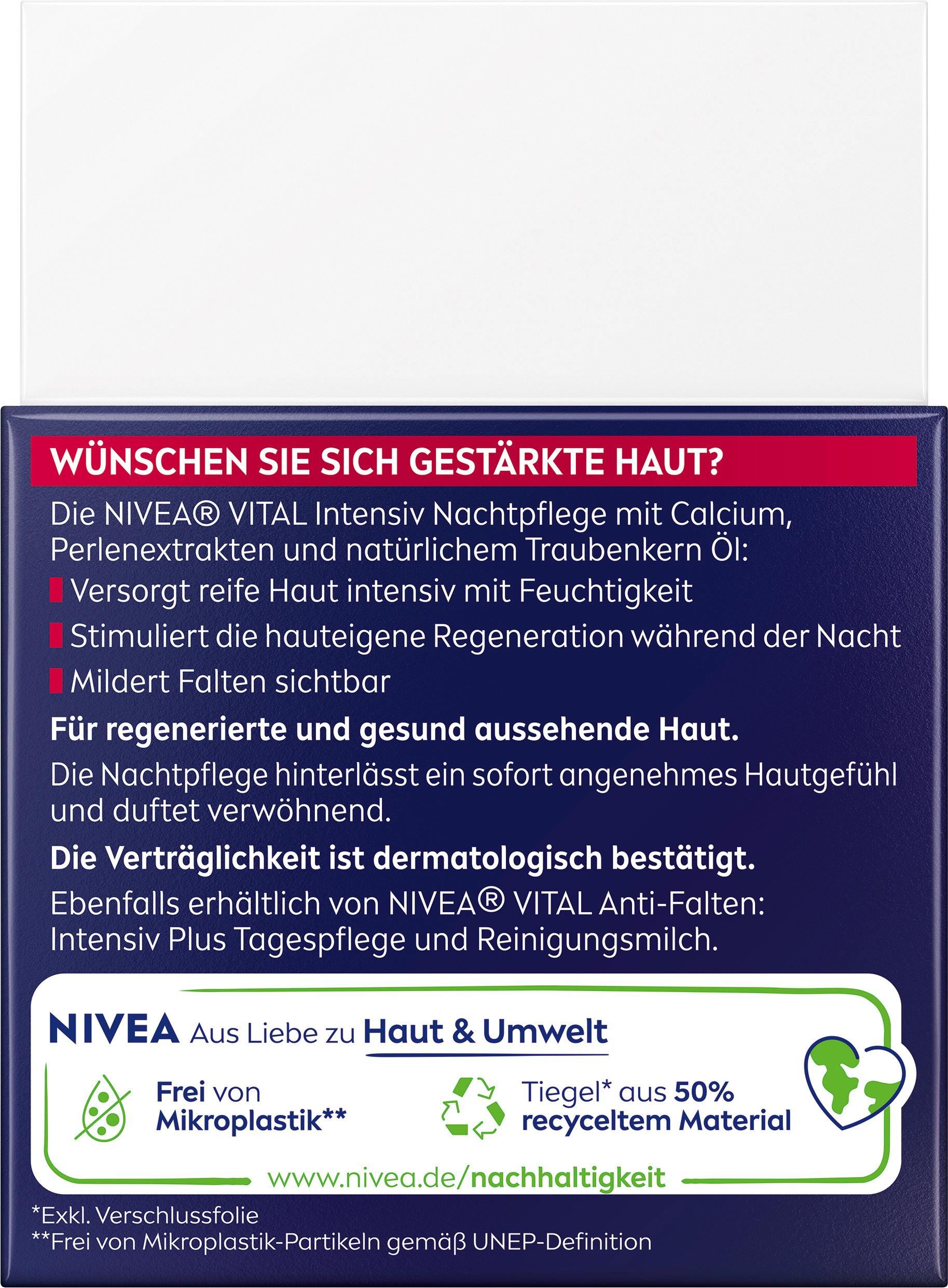 WÜNSCHEN SIE SICH GESTÄRKTE HAUT?

Die NIVEA® VITAL Intensiv Nachtpflege mit Calcium, Perlenextrakten und natürlichem Traubenkern Öl:

Versorgt reife Haut intensiv mit Feuchtigkeit

Stimuliert die hauteigene Regeneration während der Nacht

Mildert Falten sichtbar

Für regenerierte und gesund aussehende Haut.

Die Nachtpflege hinterlässt ein sofort angenehmes Hautgefühl und duftet verwöhnend.

Die Verträglichkeit ist dermatologisch bestätigt.

Ebenfalls erhältlich von NIVEA® VITAL Anti-Falten: Intensiv Plus Tagespflege und Reinigungsmilch.

NIVEA Aus Liebe zu Haut & Umwelt

Frei von Mikroplastik**

Tiegel* aus 50% recyceltem Material

www.nivea.de/nachhaltigkeit

*Exkl. Verschlussfolie
**Frei von Mikroplastik-Partikeln gemäß UNEP-Definition